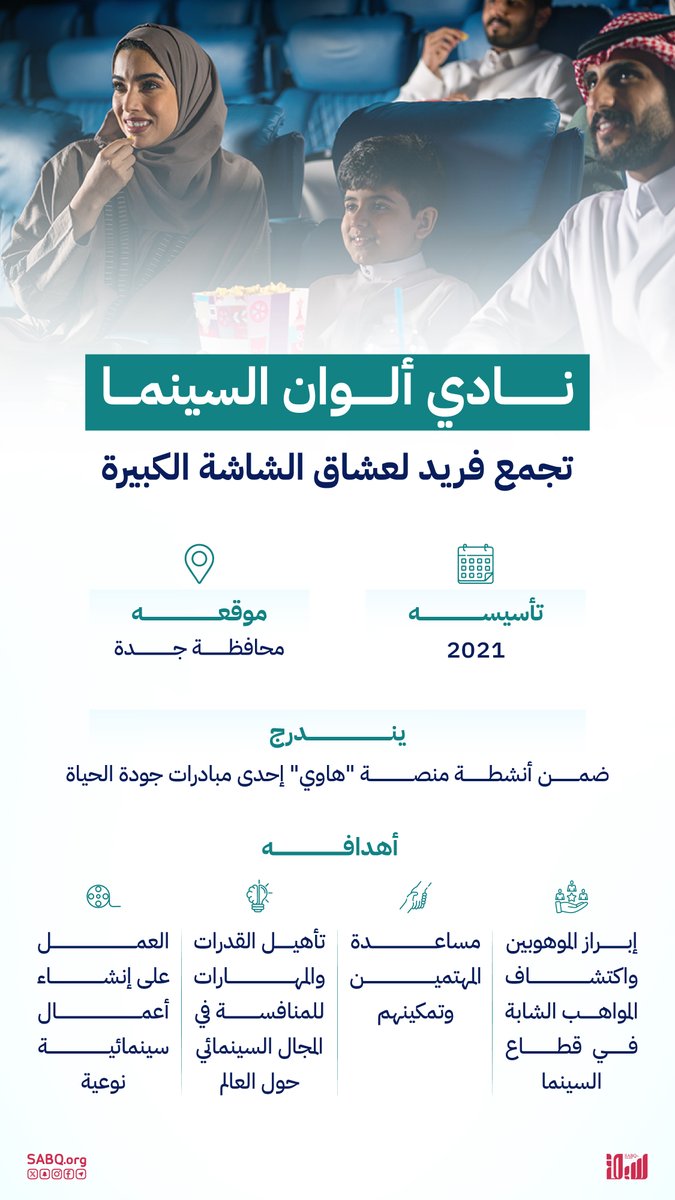 نادي ألوان السينما

تجمع فريد لعشاق الشاشة الكبيرة

تأسيسه
2021

موقعه
محافظة جدة

يندرج
ضمن أنشطة منصة "هاوي" إحدى مبادرات جودة الحياة

أهدافه

إبراز الموهوبين واكتشاف المواهب الشابة في قطاع السينما

مساعدة المهتمين وتمكينهم

تأهيل القدرات والمهارات للمنافسة في المجال السينمائي حول العالم

العمل على إنشاء أعمال سينمائية نوعية

SABQ.org

سبق